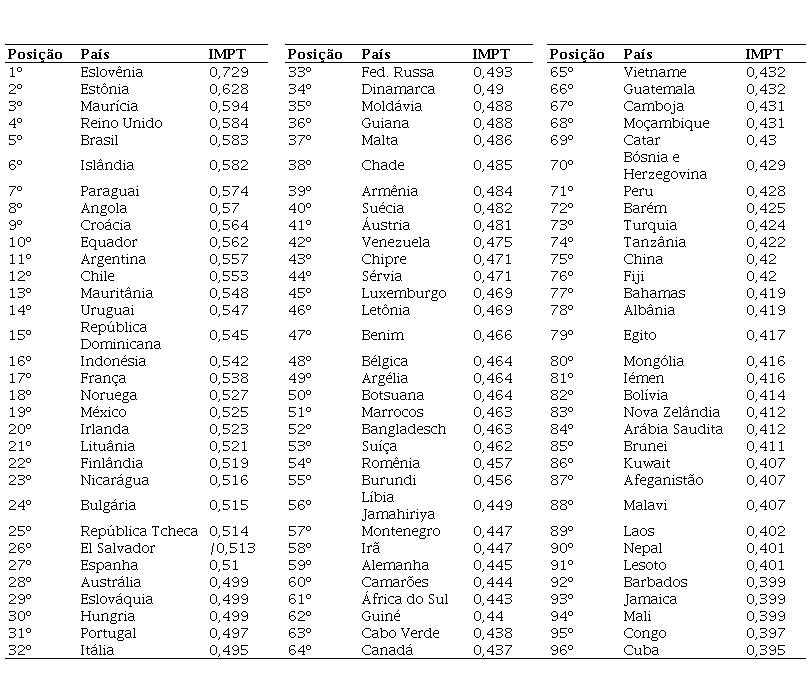 | Posição | País | IMPT |
|---|---|---|
| 1º | Eslovênia | 0,729 |
| 2º | Estônia | 0,628 |
| 3º | Maurícia | 0,594 |
| 4º | Reino Unido | 0,584 |
| 5º | Brasil | 0,583 |
| 6º | Islândia | 0,582 |
| 7º | Paraguai | 0,574 |
| 8º | Angola | 0,57 |
| 9º | Croácia | 0,564 |
| 10º | Equador | 0,562 |
| 11º | Argentina | 0,557 |
| 12º | Chile | 0,553 |
| 13º | Mauritânia | 0,548 |
| 14º | Uruguai | 0,547 |
| 15º | República Dominicana | 0,545 |
| 16º | Indonésia | 0,542 |
| 17º | França | 0,538 |
| 18º | Noruega | 0,527 |
| 19º | México | 0,525 |
| 20º | Irlanda | 0,523 |
| 21º | Lituânia | 0,521 |
| 22º | Finlândia | 0,519 |
| 23º | Nicarágua | 0,516 |
| 24º | Bulgária | 0,515 |
| 25º | República Tcheca | 0,514 |
| 26º | El Salvador | /0,513 |
| 27º | Espanha | 0,51 |
| 28º | Austrália | 0,499 |
| 29º | Eslováquia | 0,499 |
| 30º | Hungria | 0,499 |
| 31º | Portugal | 0,497 |
| 32º | Itália | 0,495 |

| Posição | País | IMPT |
|---|---|---|
| 33º | Fed. Russa | 0,493 |
| 34º | Dinamarca | 0,49 |
| 35º | Moldávia | 0,488 |
| 36º | Guiana | 0,488 |
| 37º | Malta | 0,486 |
| 38º | Chade | 0,485 |
| 39º | Armênia | 0,484 |
| 40º | Suécia | 0,482 |
| 41º | Áustria | 0,481 |
| 42º | Venezuela | 0,475 |
| 43º | Chipre | 0,471 |
| 44º | Sérvia | 0,471 |
| 45º | Luxemburgo | 0,469 |
| 46º | Letônia | 0,469 |
| 47º | Benim | 0,466 |
| 48º | Bélgica | 0,464 |
| 49º | Argélia | 0,464 |
| 50º | Botsuana | 0,464 |
| 51º | Marrocos | 0,463 |
| 52º | Bangladesch | 0,463 |
| 53º | Suíça | 0,462 |
| 54º | Romênia | 0,457 |
| 55º | Burundi | 0,456 |
| 56º | Líbia Jamahiriya | 0,449 |
| 57º | Montenegro | 0,447 |
| 58º | Irã | 0,447 |
| 59º | Alemanha | 0,445 |
| 60º | Camarões | 0,444 |
| 61º | África do Sul | 0,443 |
| 62º | Guiné | 0,44 |
| 63º | Cabo Verde | 0,438 |
| 64º | Canadá | 0,437 |

| Posição | País | IMPT |
|---|---|---|
| 65º | Vietname | 0,432 |
| 66º | Guatemala | 0,432 |
| 67º | Camboja | 0,431 |
| 68º | Moçambique | 0,431 |
| 69º | Catar | 0,43 |
| 70º | Bósnia e Herzegovina | 0,429 |
| 71º | Peru | 0,428 |
| 72º | Barém | 0,425 |
| 73º | Turquia | 0,424 |
| 74º | Tanzânia | 0,422 |
| 75º | China | 0,42 |
| 76º | Fiji | 0,42 |
| 77º | Bahamas | 0,419 |
| 78º | Albânia | 0,419 |
| 79º | Egito | 0,417 |
| 80º | Mongólia | 0,416 |
| 81º | Iémen | 0,416 |
| 82º | Bolívia | 0,414 |
| 83º | Nova Zelândia | 0,412 |
| 84º | Arábia Saudita | 0,412 |
| 85º | Brunei | 0,411 |
| 86º | Kuwait | 0,407 |
| 87º | Afeganistão | 0,407 |
| 88º | Malavi | 0,407 |
| 89º | Laos | 0,402 |
| 90º | Nepal | 0,401 |
| 91º | Lesoto | 0,401 |
| 92º | Barbados | 0,399 |
| 93º | Jamaica | 0,399 |
| 94º | Mali | 0,399 |
| 95º | Congo | 0,397 |
| 96º | Cuba | 0,395 |